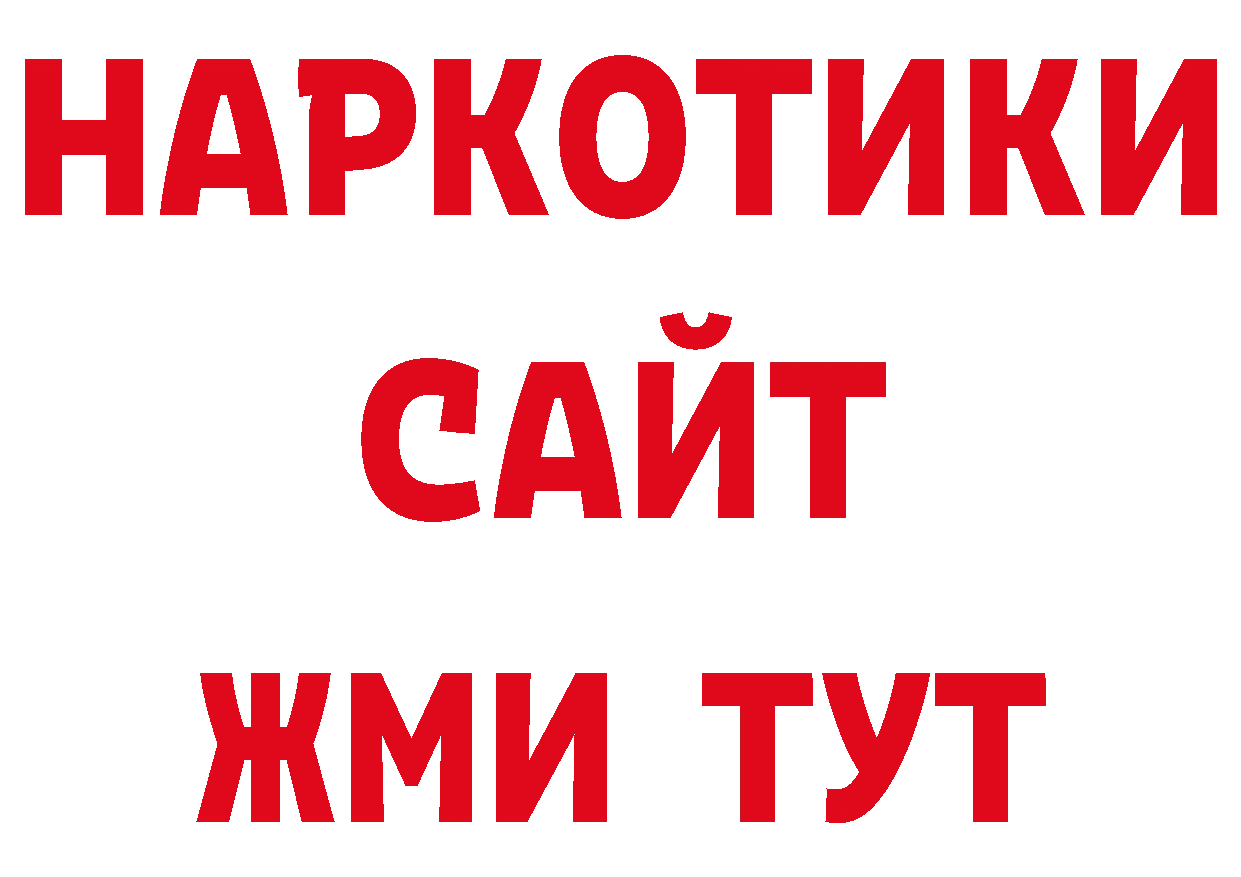 НАРКОТИКИ САЙТ ЖМИ ТУТ